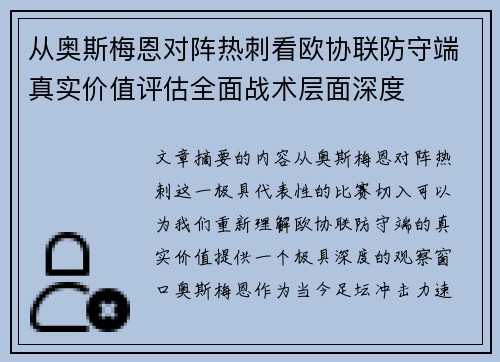 从奥斯梅恩对阵热刺看欧协联防守端真实价值评估全面战术层面深度

文章摘要的内容从奥斯梅恩对阵热刺这一极具代表性的比赛切入可以为我们重新理解欧协联防守端的真实价值提供一个极具深度的观察窗口奥斯梅恩作为当今足坛冲击力速